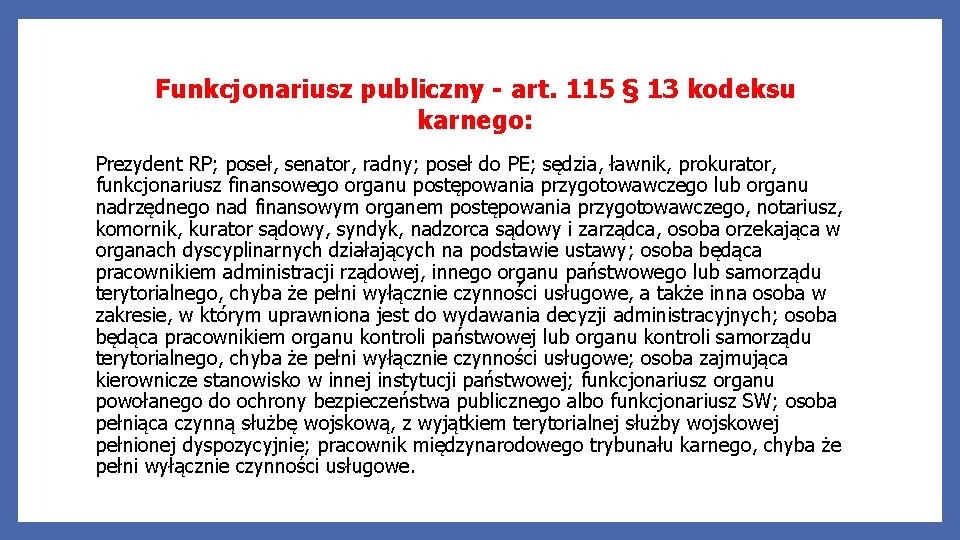 Funkcjonariusz publiczny - art. 115 § 13 kodeksu karnego:

Prezydent RP; poseł, senator, radny; poseł do PE; sędzia, ławnik, prokurator, funkcjonariusz finansowego organu postępowania przygotowawczego lub organu nadrzędnego nad finansowym organem postępowania przygotowawczego, notariusz, komornik, kurator sądowy, syndyk, nadzorca sądowy i zarządca, osoba orzekająca w organach dyscyplinarnych działających na podstawie ustawy; osoba będąca pracownikiem administracji rządowej, innego organu państwowego lub samorządu terytorialnego, chyba że pełni wyłącznie czynności usługowe, a także inna osoba w zakresie, w którym uprawniona jest do wydawania decyzji administracyjnych; osoba będąca pracownikiem organu kontroli państwowej lub organu kontroli samorządu terytorialnego, chyba że pełni wyłącznie czynności usługowe; osoba zajmująca kierownicze stanowisko w innej instytucji państwowej; funkcjonariusz organu powołanego do ochrony bezpieczeństwa publicznego albo funkcjonariusz SW; osoba pełniąca czynną służbę wojskową, z wyjątkiem terytorialnej służby wojskowej pełnionej dyspozycyjnie; pracownik międzynarodowego trybunału karnego, chyba że pełni wyłącznie czynności usługowe.